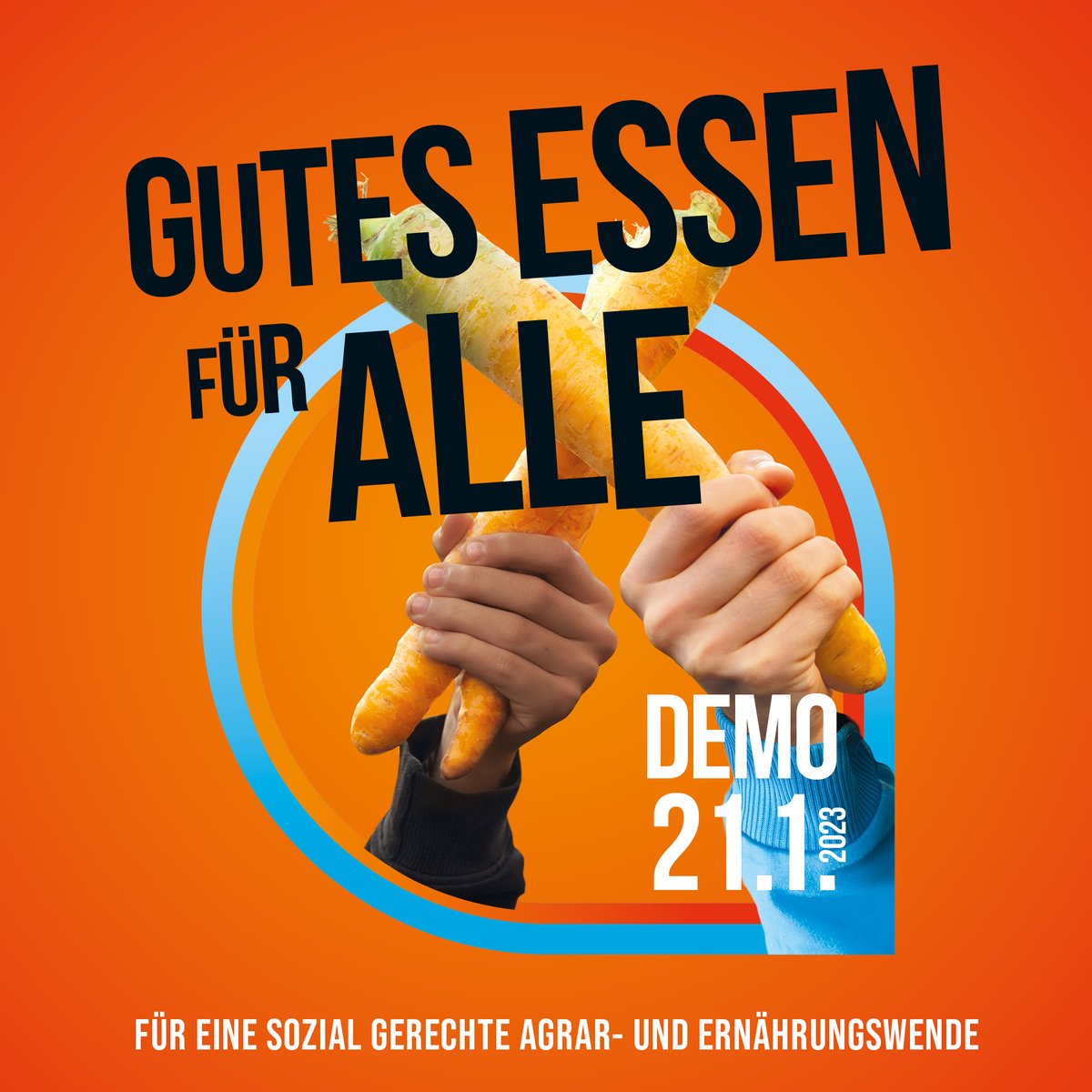 GUTES ESSEN FÜR ALLE

DEMO 21.1. 2023

FÜR EINE SOZIAL GERECHTE AGRAR- UND ERNÄHRUNGSWENDE